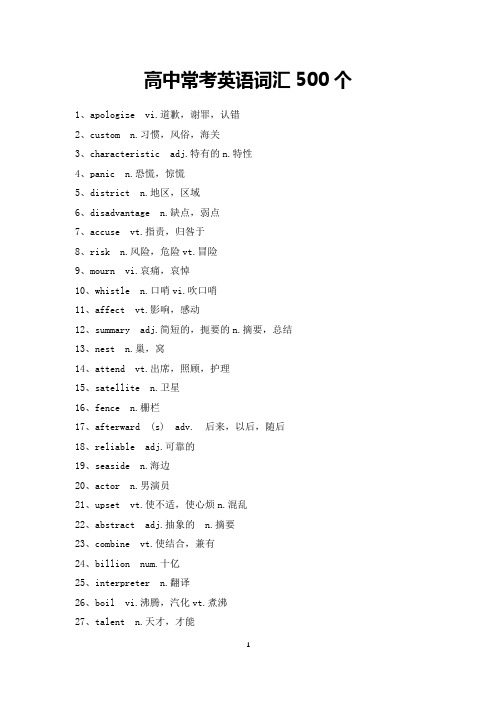 高中常考英语词汇 500 个

1、apologize vi.道歉，谢罪，认错

2、custom n.习惯，风俗，海关

3、characteristic adj.特有的 n.特性

4、panic n.恐慌，惊慌

5、district n.地区，区域

6、disadvantage n.缺点，弱点

7、accuse vt.指责，归咎于

8、risk n.风险，危险 vt.冒险

9、mourn vi.哀痛，哀悼

10、whistle n.口哨 vi.吹口哨

11、affect vt.影响，感动

12、summary adj.简短的，扼要的 n.摘要，总结

13、nest n.巢，窝

14、attend vt.出席，照顾，护理

15、satellite n.卫星

16、fence n.栅栏

17、afterward (s) adv. 后来，以后，随后

18、reliable adj.可靠的

19、seaside n.海边

20、actor n.男演员

21、upset vt.使不适，使心烦 n.混乱

22、abstract adj.抽象的 n.摘要

23、combine vt.使结合，兼有

24、billion num.十亿

25、interpreter n.翻译

26、boil vi.沸腾，汽化 vt.煮沸

27、talent n.天才，才能

1